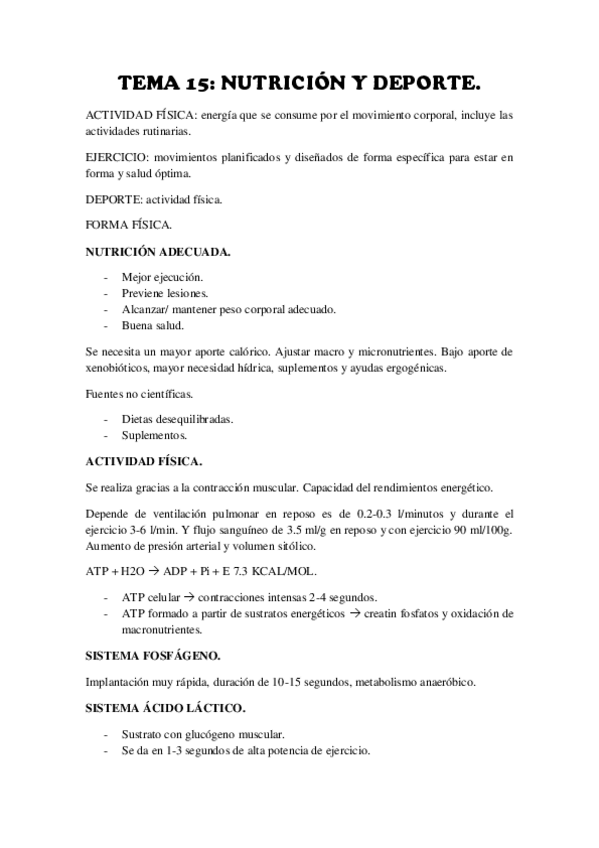 TEMA 15: NUTRICIÓN Y DEPORTE.

ACTIVIDAD FÍSICA: energía que se consume por el movimiento corporal, incluye las actividades rutinarias.

EJERCICIO: movimientos planificados y diseñados de forma específica para estar en forma y salud óptima.

DEPORTE: actividad física.

FORMA FÍSICA.

NUTRICIÓN ADECUADA.

- Mejor ejecución.
- Previene lesiones.
- Alcanzar/ mantener peso corporal adecuado.
- Buena salud.

Se necesita un mayor aporte calórico. Ajustar macro y micronutrientes. Bajo aporte de xenobióticos, mayor necesidad hídrica, suplementos y ayudas ergogénicas.

Fuentes no científicas.

- Dietas desequilibradas.
- Suplementos.

ACTIVIDAD FÍSICA.

Se realiza gracias a la contracción muscular. Capacidad del rendimientos energético.

Depende de ventilación pulmonar en reposo es de 0.2-0.3 l/minutos y durante el ejercicio 3-6 l/min. Y flujo sanguíneo de 3.5 ml/g en reposo y con ejercicio 90 ml/100g. Aumento de presión arterial y volumen sitólico.

ATP + H2O → ADP + Pi + E 7.3 KCAL/MOL.

- ATP celular → contracciones intensas 2-4 segundos.
- ATP formado a partir de sustratos energéticos → creatin fosfatos y oxidación de macronutrientes.

SISTEMA FOSFÁGENO.

Implantación muy rápida, duración de 10-15 segundos, metabolismo anaeróbico.

SISTEMA ÁCIDO LÁCTICO.

- Sustrato con glucógeno muscular.
- Se da en 1-3 segundos de alta potencia de ejercicio.